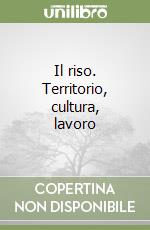 unilibro

Il riso. Territorio, cultura, lavoro

COPERTINA NON DISPONIBILE